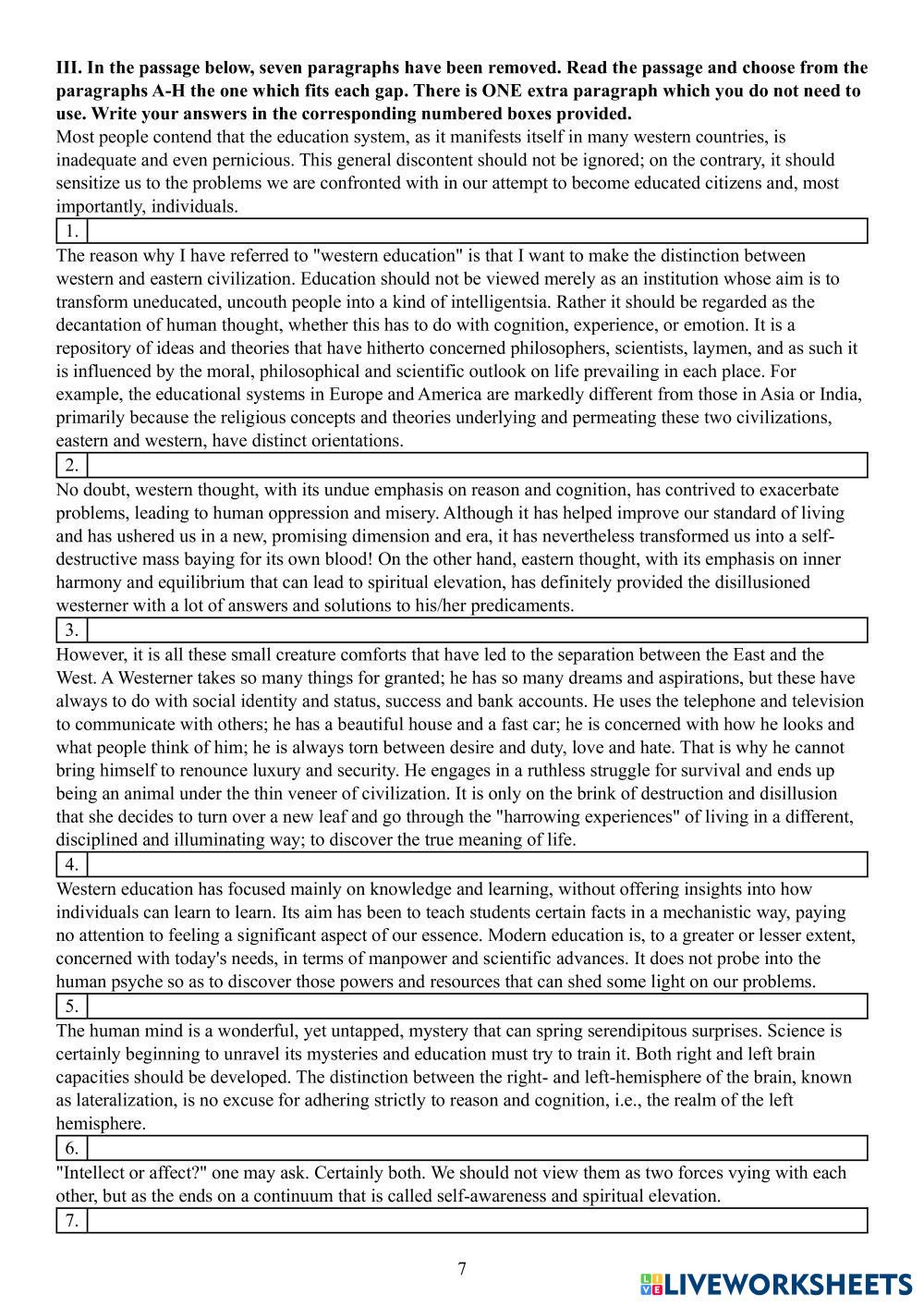 **III. In the passage below, seven paragraphs have been removed. Read the passage and choose from the paragraphs A-H the one which fits each gap. There is ONE extra paragraph which you do not need to use. Write your answers in the corresponding numbered boxes provided.**

Most people contend that the education system, as it manifests itself in many western countries, is inadequate and even pernicious. This general discontent should not be ignored; on the contrary, it should sensitize us to the problems we are confronted with in our attempt to become educated citizens and, most importantly, individuals.

1.

The reason why I have referred to "western education" is that I want to make the distinction between western and eastern civilization. Education should not be viewed merely as an institution whose aim is to transform uneducated, uncouth people into a kind of intelligentsia. Rather it should be regarded as the decantation of human thought, whether this has to do with cognition, experience, or emotion. It is a repository of ideas and theories that have hitherto concerned philosophers, scientists, laymen, and as such it is influenced by the moral, philosophical and scientific outlook on life prevailing in each place. For example, the educational systems in Europe and America are markedly different from those in Asia or India, primarily because the religious concepts and theories underlying and permeating these two civilizations, eastern and western, have distinct orientations.

2.

No doubt, western thought, with its undue emphasis on reason and cognition, has contrived to exacerbate problems, leading to human oppression and misery. Although it has helped improve our standard of living and has ushered us in a new, promising dimension and era, it has nevertheless transformed us into a self-destructive mass baying for its own blood! On the other hand, eastern thought, with its emphasis on inner harmony and equilibrium that can lead to spiritual elevation, has definitely provided the disillusioned westerner with a lot of answers and solutions to his/her predicaments.

3.

However, it is all these small creature comforts that have led to the separation between the East and the West. A Westerner takes so many things for granted; he has so many dreams and aspirations, but these have always to do with social identity and status, success and bank accounts. He uses the telephone and television to communicate with others; he has a beautiful house and a fast car; he is concerned with how he looks and what people think of him; he is always torn between desire and duty, love and hate. That is why he cannot bring himself to renounce luxury and security. He engages in a ruthless struggle for survival and ends up being an animal under the thin veneer of civilization. It is only on the brink of destruction and disillusion that she decides to turn over a new leaf and go through the "harrowing experiences" of living in a different, disciplined and illuminating way; to discover the true meaning of life.

4.

Western education has focused mainly on knowledge and learning, without offering insights into how individuals can learn to learn. Its aim has been to teach students certain facts in a mechanistic way, paying no attention to feeling a significant aspect of our essence. Modern education is, to a greater or lesser extent, concerned with today's needs, in terms of manpower and scientific advances. It does not probe into the human psyche so as to discover those powers and resources that can shed some light on our problems.

5.

The human mind is a wonderful, yet untapped, mystery that can spring serendipitous surprises. Science is certainly beginning to unravel its mysteries and education must try to train it. Both right and left brain capacities should be developed. The distinction between the right- and left-hemisphere of the brain, known as lateralization, is no excuse for adhering strictly to reason and cognition, i.e., the realm of the left hemisphere.

6.

"Intellect or affect?" one may ask. Certainly both. We should not view them as two forces vying with each other, but as the ends on a continuum that is called self-awareness and spiritual elevation.

7.

7

LIVEWORKSHEETS